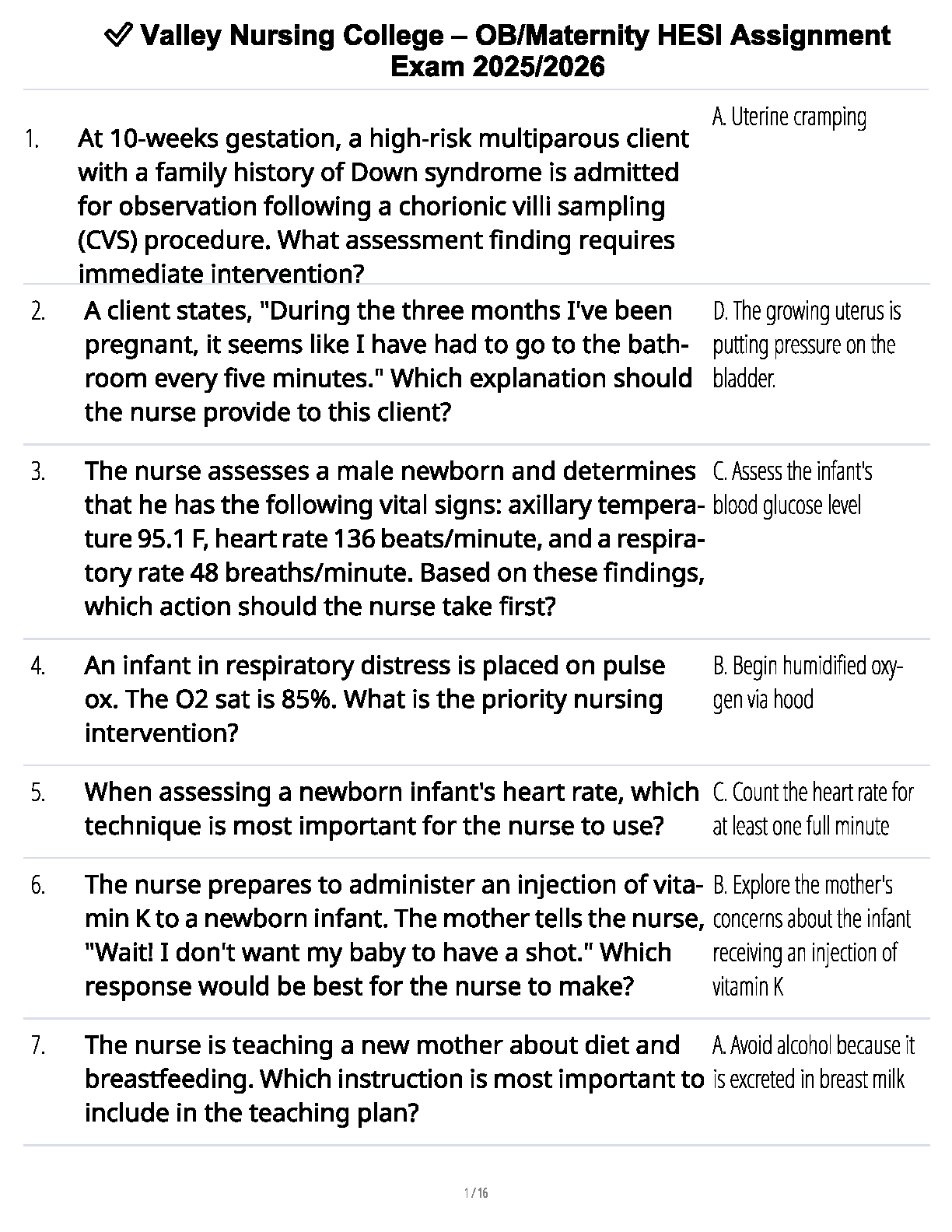 ✅ Valley Nursing College – OB/Maternity HESI Assignment Exam 2025/2026

| | | |
|---|---|---|
| 1. | At 10-weeks gestation, a high-risk multiparous client with a family history of Down syndrome is admitted for observation following a chorionic villi sampling (CVS) procedure. What assessment finding requires immediate intervention? | A. Uterine cramping |
| 2. | A client states, "During the three months I've been pregnant, it seems like I have had to go to the bathroom every five minutes." Which explanation should the nurse provide to this client? | D. The growing uterus is putting pressure on the bladder. |
| 3. | The nurse assesses a male newborn and determines that he has the following vital signs: axillary temperature 95.1 F, heart rate 136 beats/minute, and a respiratory rate 48 breaths/minute. Based on these findings, which action should the nurse take first? | C. Assess the infant's blood glucose level |
| 4. | An infant in respiratory distress is placed on pulse ox. The O2 sat is 85%. What is the priority nursing intervention? | B. Begin humidified oxygen via hood |
| 5. | When assessing a newborn infant's heart rate, which technique is most important for the nurse to use? | C. Count the heart rate for at least one full minute |
| 6. | The nurse prepares to administer an injection of vitamin K to a newborn infant. The mother tells the nurse, "Wait! I don't want my baby to have a shot." Which response would be best for the nurse to make? | B. Explore the mother's concerns about the infant receiving an injection of vitamin K |
| 7. | The nurse is teaching a new mother about diet and breastfeeding. Which instruction is most important to include in the teaching plan? | A. Avoid alcohol because it is excreted in breast milk |

1 / 16